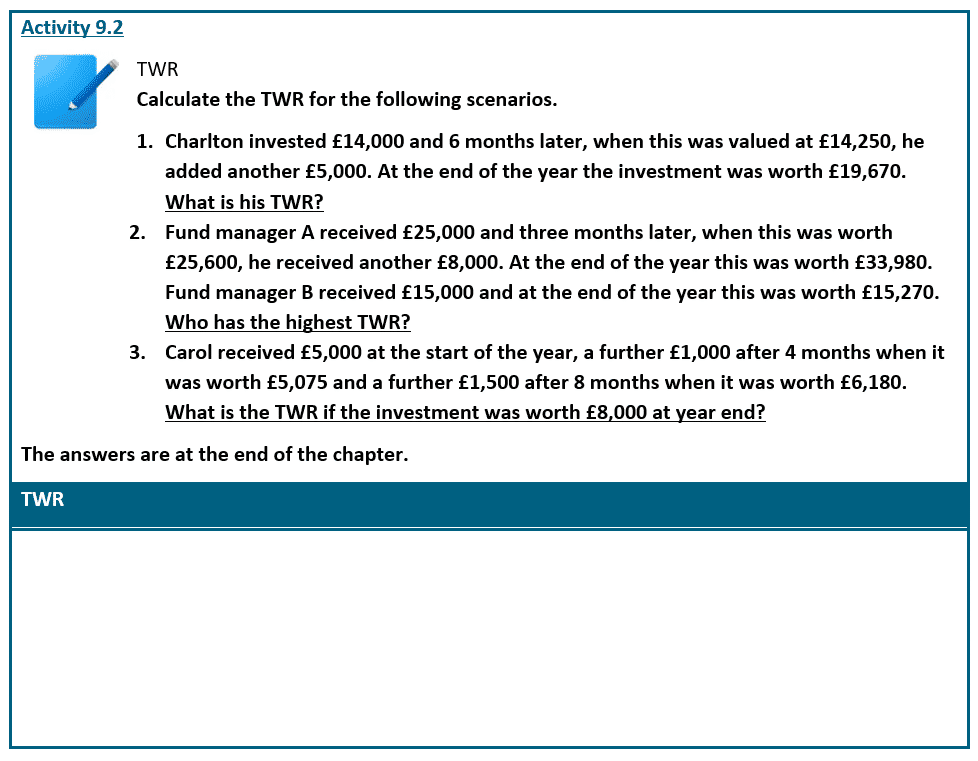 Activity 9.2

TWR
Calculate the TWR for the following scenarios.

1. Charlton invested £14,000 and 6 months later, when this was valued at £14,250, he added another £5,000. At the end of the year the investment was worth £19,670. What is his TWR?
2. Fund manager A received £25,000 and three months later, when this was worth £25,600, he received another £8,000. At the end of the year this was worth £33,980. Fund manager B received £15,000 and at the end of the year this was worth £15,270. Who has the highest TWR?
3. Carol received £5,000 at the start of the year, a further £1,000 after 4 months when it was worth £5,075 and a further £1,500 after 8 months when it was worth £6,180. What is the TWR if the investment was worth £8,000 at year end?

The answers are at the end of the chapter.

TWR